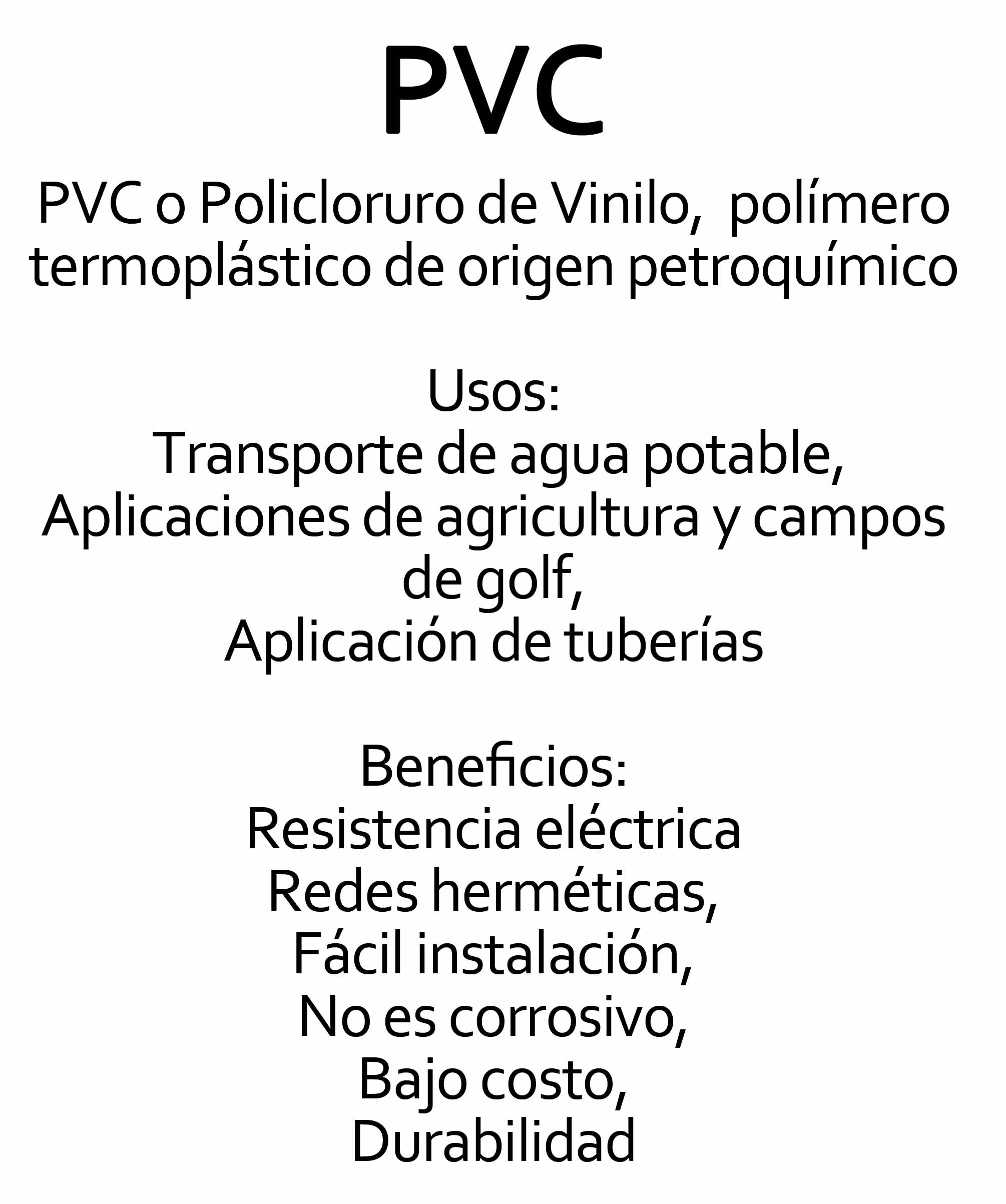 PVC

PVC o Policloruro de Vinilo, polímero termoplástico de origen petroquímico

Usos:
Transporte de agua potable,
Aplicaciones de agricultura y campos de golf,
Aplicación de tuberías

Beneficios:
Resistencia eléctrica
Redes herméticas,
Fácil instalación,
No es corrosivo,
Bajo costo,
Durabilidad